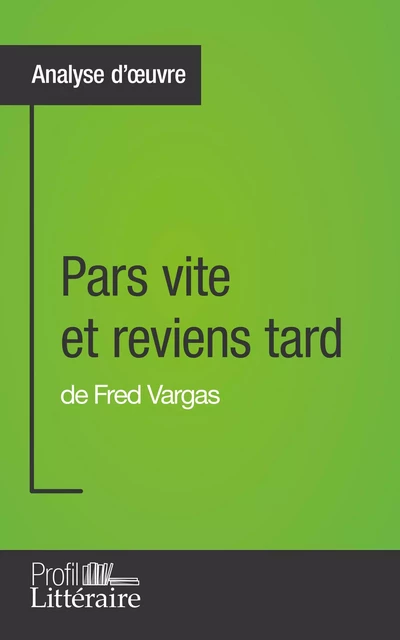 Analyse d'œuvre

Pars vite et reviens tard

de Fred Vargas

Profil
Littéraire